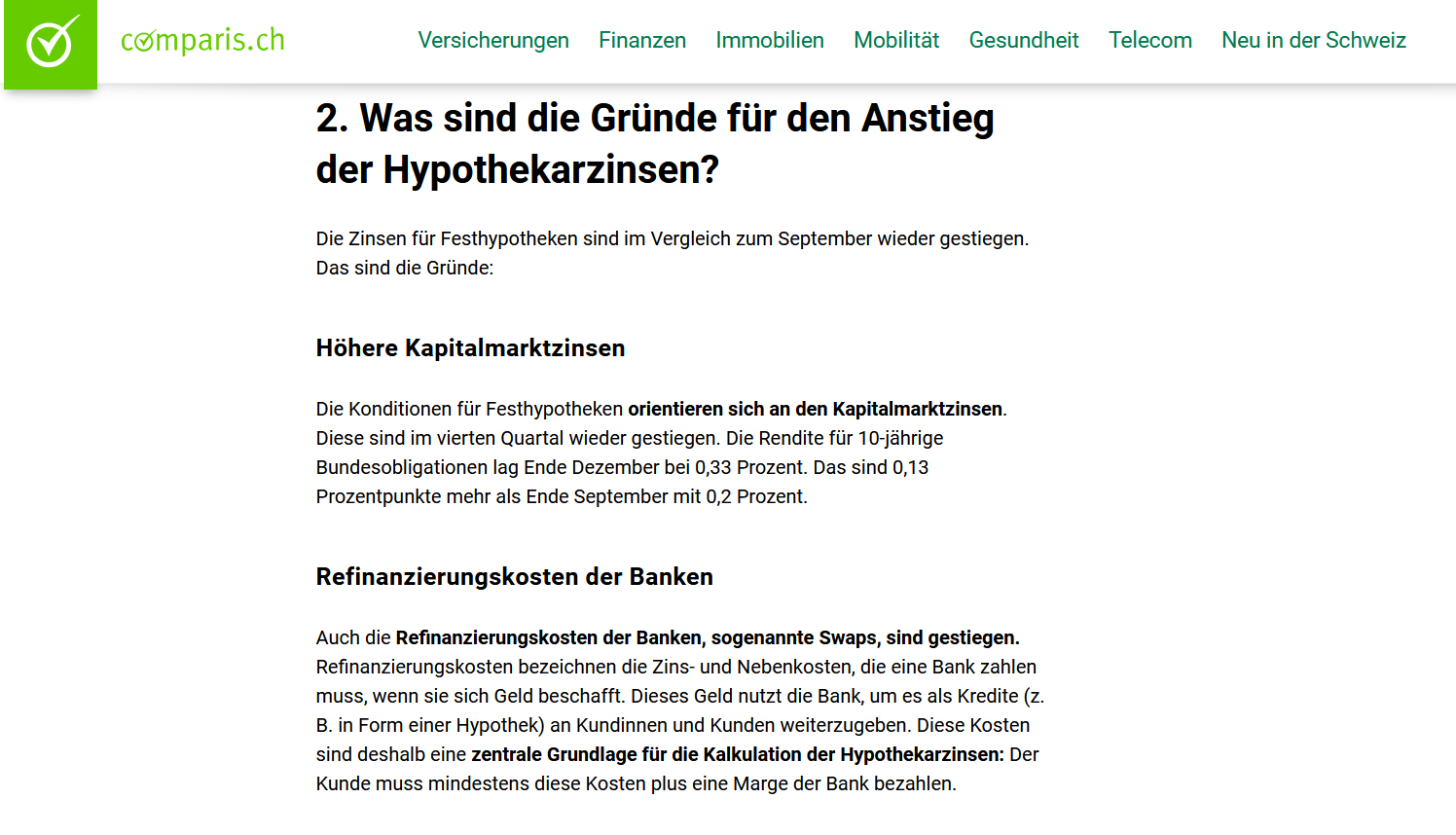 comparis.ch

Versicherungen Finanzen Immobilien Mobilität Gesundheit Telecom Neu in der Schweiz

2. Was sind die Gründe für den Anstieg der Hypothekarzinsen?

Die Zinsen für Festhypotheken sind im Vergleich zum September wieder gestiegen. Das sind die Gründe:

Höhere Kapitalmarktzinsen

Die Konditionen für Festhypotheken orientieren sich an den Kapitalmarktzinsen. Diese sind im vierten Quartal wieder gestiegen. Die Rendite für 10-jährige Bundesobligationen lag Ende Dezember bei 0,33 Prozent. Das sind 0,13 Prozentpunkte mehr als Ende September mit 0,2 Prozent.

Refinanzierungskosten der Banken

Auch die Refinanzierungskosten der Banken, sogenannte Swaps, sind gestiegen. Refinanzierungskosten bezeichnen die Zins- und Nebenkosten, die eine Bank zahlen muss, wenn sie sich Geld beschafft. Dieses Geld nutzt die Bank, um es als Kredite (z. B. in Form einer Hypothek) an Kundinnen und Kunden weiterzugeben. Diese Kosten sind deshalb eine zentrale Grundlage für die Kalkulation der Hypothekarzinsen: Der Kunde muss mindestens diese Kosten plus eine Marge der Bank bezahlen.